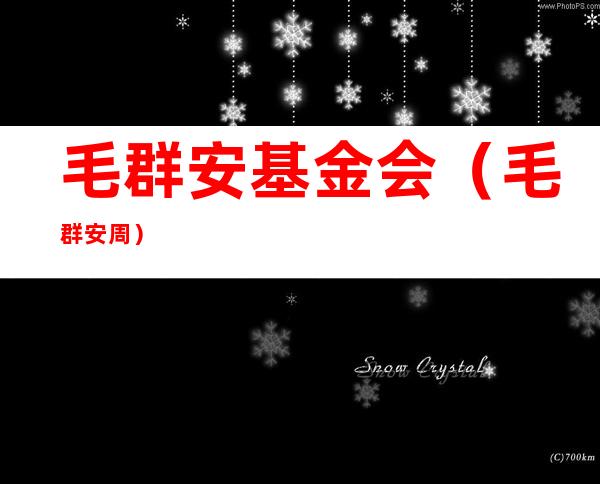 www.PhotoPS.com

毛群安基金会（毛群安周）

Snow Crystal

(C)700km